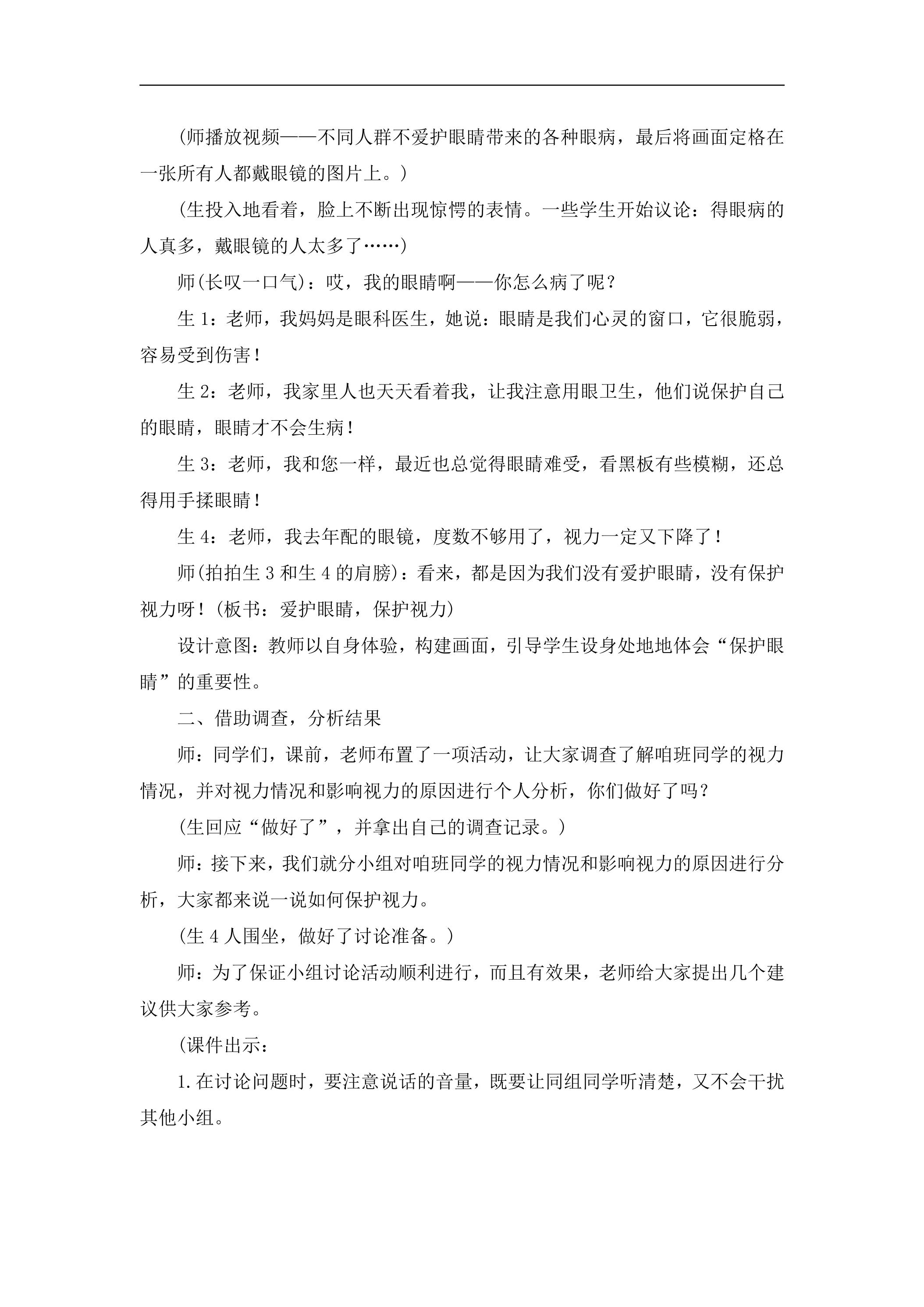 (师播放视频——不同人群不爱护眼睛带来的各种眼病，最后将画面定格在一张所有人都戴眼镜的图片上。)

(生投入地看着，脸上不断出现惊愕的表情。一些学生开始议论：得眼病的人真多，戴眼镜的人太多了……)

师(长叹一口气)：哎，我的眼睛啊——你怎么病了呢？

生1：老师，我妈妈是眼科医生，她说：眼睛是我们心灵的窗口，它很脆弱，容易受到伤害！

生2：老师，我家里人也天天看着我，让我注意用眼卫生，他们说保护自己的眼睛，眼睛才不会生病！

生3：老师，我和您一样，最近也总觉得眼睛难受，看黑板有些模糊，还总得用手揉眼睛！

生4：老师，我去年配的眼镜，度数不够用了，视力一定又下降了！

师(拍拍生3和生4的肩膀)：看来，都是因为我们没有爱护眼睛，没有保护视力呀！(板书：爱护眼睛，保护视力)

设计意图：教师以自身体验，构建画面，引导学生设身处地地体会“保护眼睛”的重要性。

二、借助调查，分析结果

师：同学们，课前，老师布置了一项活动，让大家调查了解咱班同学的视力情况，并对视力情况和影响视力的原因进行个人分析，你们做好了吗？

(生回应“做好了”，并拿出自己的调查记录。)

师：接下来，我们就分小组对咱班同学的视力情况和影响视力的原因进行分析，大家都来说一说如何保护视力。

(生4人围坐，做好了讨论准备。)

师：为了保证小组讨论活动顺利进行，而且有效果，老师给大家提出几个建议供大家参考。

(课件出示：

1.在讨论问题时，要注意说话的音量，既要让同组同学听清楚，又不会干扰其他小组。